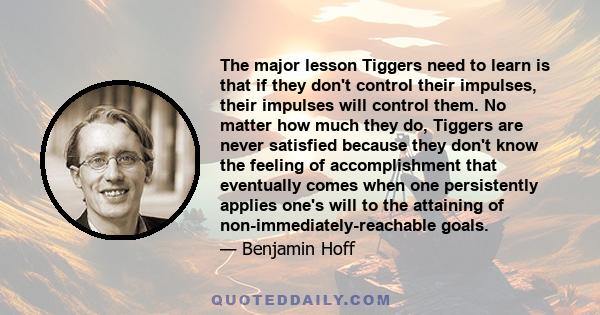 The major lesson Tiggers need to learn is that if they don't control their impulses, their impulses will control them. No matter how much they do, Tiggers are never satisfied because they don't know the feeling of accomplishment that eventually comes when one persistently applies one's will to the attaining of non-immediately-reachable goals.

— Benjamin Hoff

QUOTEDDAILY.COM